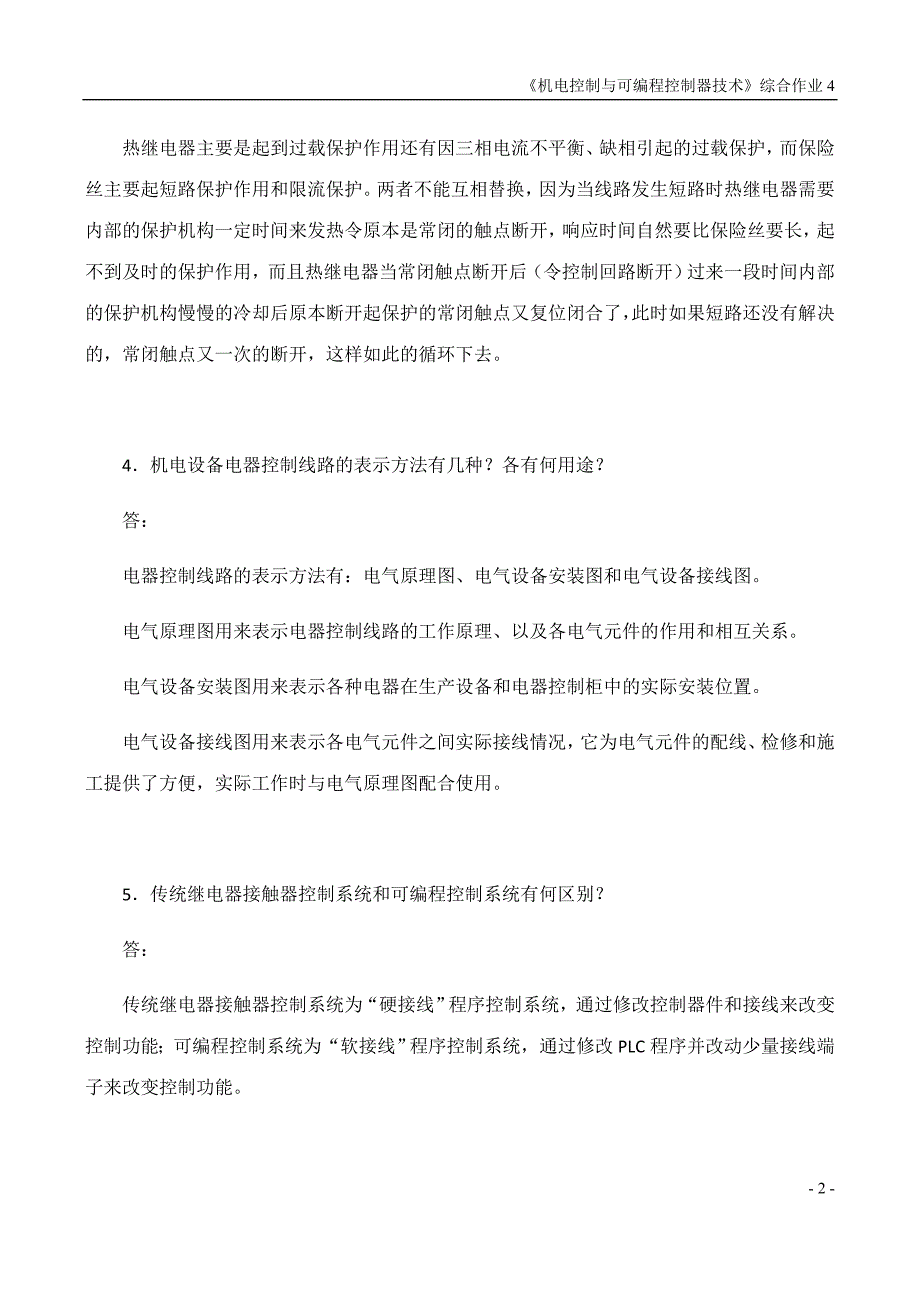 《机电控制与可编程控制器技术》综合作业 4

热继电器主要是起到过载保护作用还有因三相电流不平衡、缺相引起的过载保护，而保险丝主要起短路保护作用和限流保护。两者不能互相替换，因为当线路发生短路时热继电器需要内部的保护机构一定时间来发热令原本是常闭的触点断开，响应时间自然要比保险丝要长，起不到及时的保护作用，而且热继电器当常闭触点断开后（令控制回路断开）过来一段时间内部的保护机构慢慢的冷却后原本断开起保护的常闭触点又复位闭合了，此时如果短路还没有解决的，常闭触点又一次的断开，这样如此的循环下去。

4．机电设备电器控制线路的表示方法有几种？各有何用途？

答：

电器控制线路的表示方法有：电气原理图、电气设备安装图和电气设备接线图。

电气原理图用来表示电器控制线路的工作原理、以及各电气元件的作用和相互关系。

电气设备安装图用来表示各种电器在生产设备和电器控制柜中的实际安装位置。

电气设备接线图用来表示各电气元件之间实际接线情况，它为电气元件的配线、检修和施工提供了方便，实际工作时与电气原理图配合使用。

5．传统继电器接触器控制系统和可编程控制系统有何区别？

答：

传统继电器接触器控制系统为“硬接线”程序控制系统，通过修改控制器件和接线来改变控制功能；可编程控制系统为“软接线”程序控制系统，通过修改 PLC 程序并改动少量接线端子来改变控制功能。

- 2 -